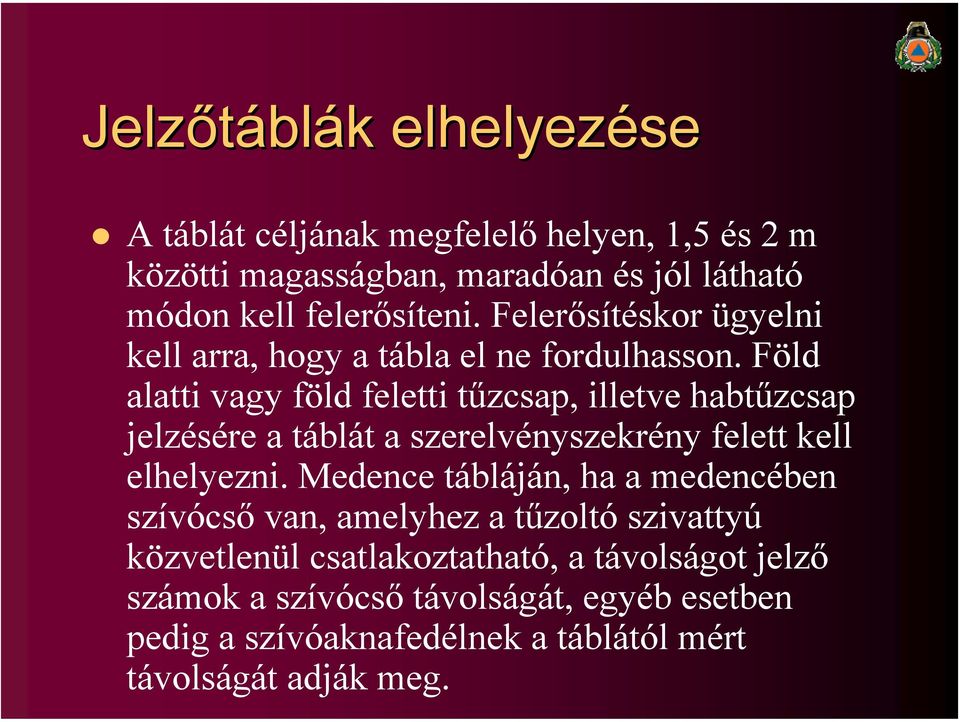 Jelzőtáblák elhelyezése

A táblát céljának megfelelő helyen, 1,5 és 2 m közötti magasságban, maradóan és jól látható módon kell felerősíteni. Felerősítéskor ügyelni kell arra, hogy a tábla el ne fordulhasson. Föld alatti vagy föld feletti tűzcsap, illetve habtűzcsap jelzésére a táblát a szerelvényszekrény felett kell elhelyezni. Medence tábláján, ha a medencében szívócső van, amelyhez a tűzoltó szivattyú közvetlenül csatlakoztatható, a távolságot jelző számok a szívócső távolságát, egyéb esetben pedig a szívóaknafedélnek a táblától mért távolságát adják meg.